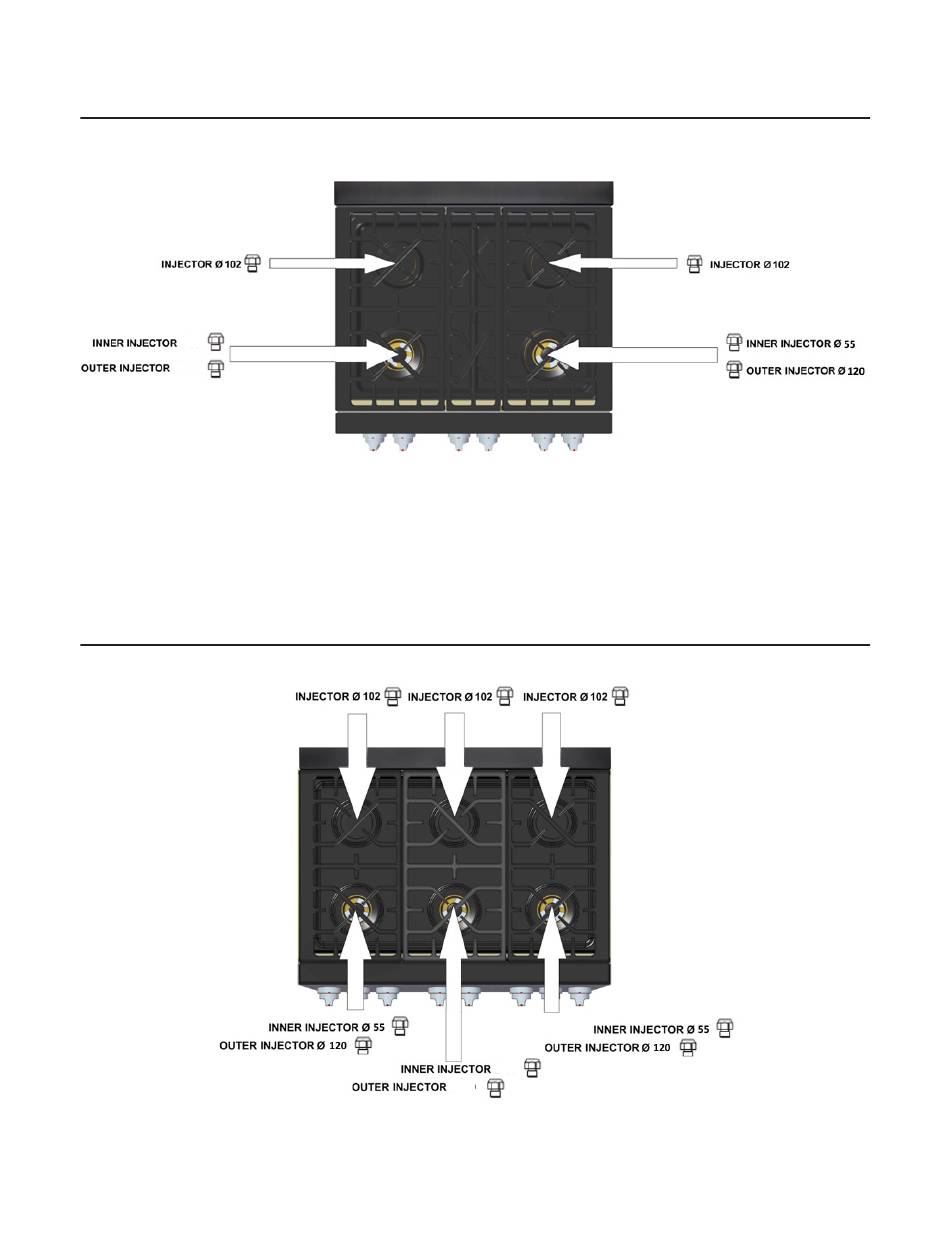 INJECTOR Ø 102

INJECTOR Ø 102

INNER INJECTOR

OUTER INJECTOR

INNER INJECTOR Ø 55

OUTER INJECTOR Ø 120

INJECTOR Ø 102 INJECTOR Ø 102 INJECTOR Ø 102

INNER INJECTOR Ø 55

OUTER INJECTOR Ø 120

INNER INJECTOR Ø 55

OUTER INJECTOR Ø 120

INNER INJECTOR

OUTER INJECTOR